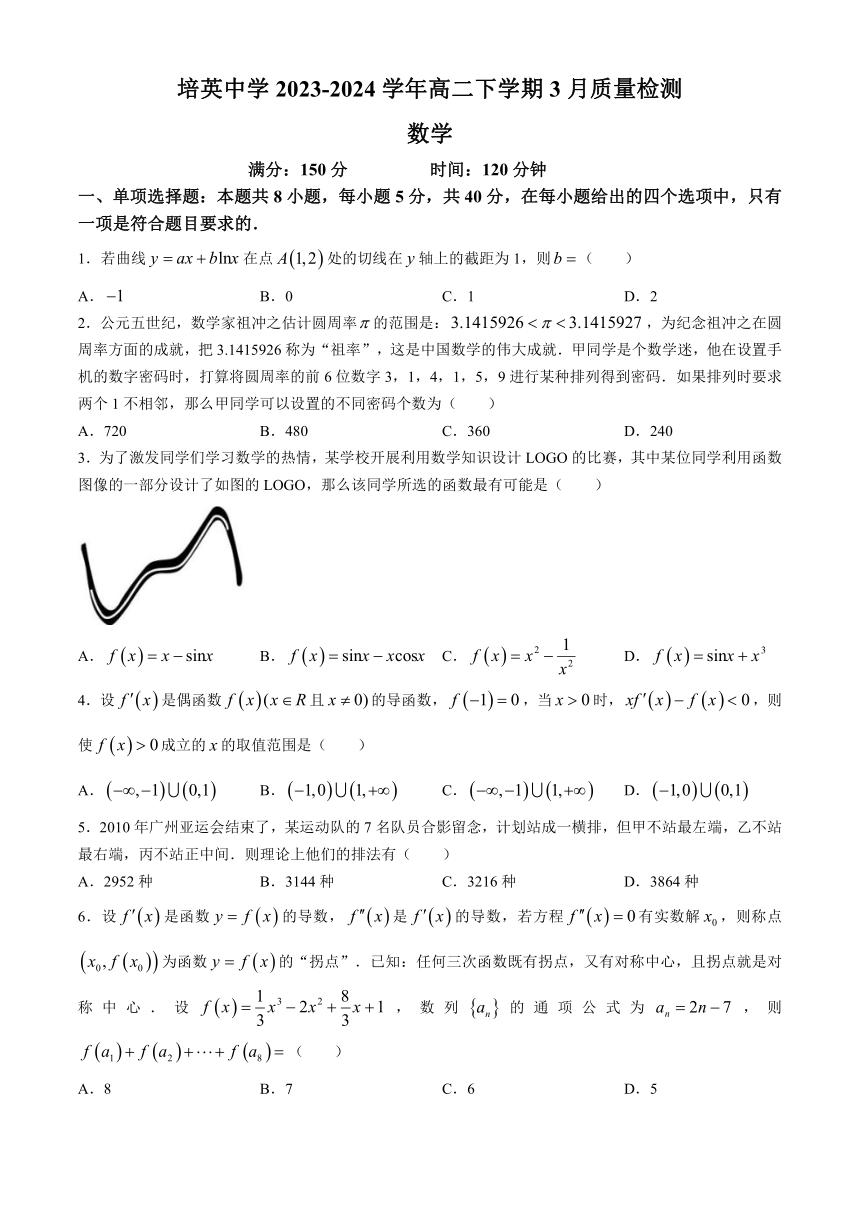 培英中学 2023-2024 学年高二下学期 3 月质量检测

数学

满分：150 分　　时间：120 分钟

一、单项选择题：本题共 8 小题，每小题 5 分，共 40 分，在每小题给出的四个选项中，只有一项是符合题目要求的．

1．若曲线 $y=ax+b\ln x$ 在点 $A(1,2)$ 处的切线在 $y$ 轴上的截距为 1，则 $b=$（　　）

A．$-1$　　B．0　　C．1　　D．2

2．公元五世纪，数学家祖冲之估计圆周率 $\pi$ 的范围是：$3.1415926<\pi<3.1415927$，为纪念祖冲之在圆周率方面的成就，把 3.1415926 称为“祖率”，这是中国数学的伟大成就．甲同学是个数学迷，他在设置手机的数字密码时，打算将圆周率的前 6 位数字 3，1，4，1，5，9 进行某种排列得到密码．如果排列时要求两个 1 不相邻，那么甲同学可以设置的不同密码个数为（　　）

A．720　　B．480　　C．360　　D．240

3．为了激发同学们学习数学的热情，某学校开展利用数学知识设计 LOGO 的比赛，其中某位同学利用函数图像的一部分设计了如图的 LOGO，那么该同学所选的函数最有可能是（　　）

A．$f(x)=x-\sin x$　　B．$f(x)=\sin x-x\cos x$　　C．$f(x)=x^2-\frac{1}{x^2}$　　D．$f(x)=\sin x+x^3$

4．设 $f'(x)$ 是偶函数 $f(x)(x\in R$ 且 $x\neq 0)$ 的导函数，$f(-1)=0$，当 $x>0$ 时，$xf'(x)-f(x)<0$，则使 $f(x)>0$ 成立的 $x$ 的取值范围是（　　）

A．$(-\infty,-1)\cup(0,1)$　　B．$(-1,0)\cup(1,+\infty)$　　C．$(-\infty,-1)\cup(1,+\infty)$　　D．$(-1,0)\cup(0,1)$

5．2010 年广州亚运会结束了，某运动队的 7 名队员合影留念，计划站成一横排，但甲不站最左端，乙不站最右端，丙不站正中间．则理论上他们的排法有（　　）

A．2952 种　　B．3144 种　　C．3216 种　　D．3864 种

6．设 $f'(x)$ 是函数 $y=f(x)$ 的导数，$f''(x)$ 是 $f'(x)$ 的导数，若方程 $f''(x)=0$ 有实数解 $x_0$，则称点 $(x_0,f(x_0))$ 为函数 $y=f(x)$ 的“拐点”．已知：任何三次函数既有拐点，又有对称中心，且拐点就是对称中心．设 $f(x)=\frac{1}{3}x^3-2x^2+\frac{8}{3}x+1$，数列 $\{a_n\}$ 的通项公式为 $a_n=2n-7$，则 $f(a_1)+f(a_2)+\cdots+f(a_8)=$（　　）

A．8　　B．7　　C．6　　D．5